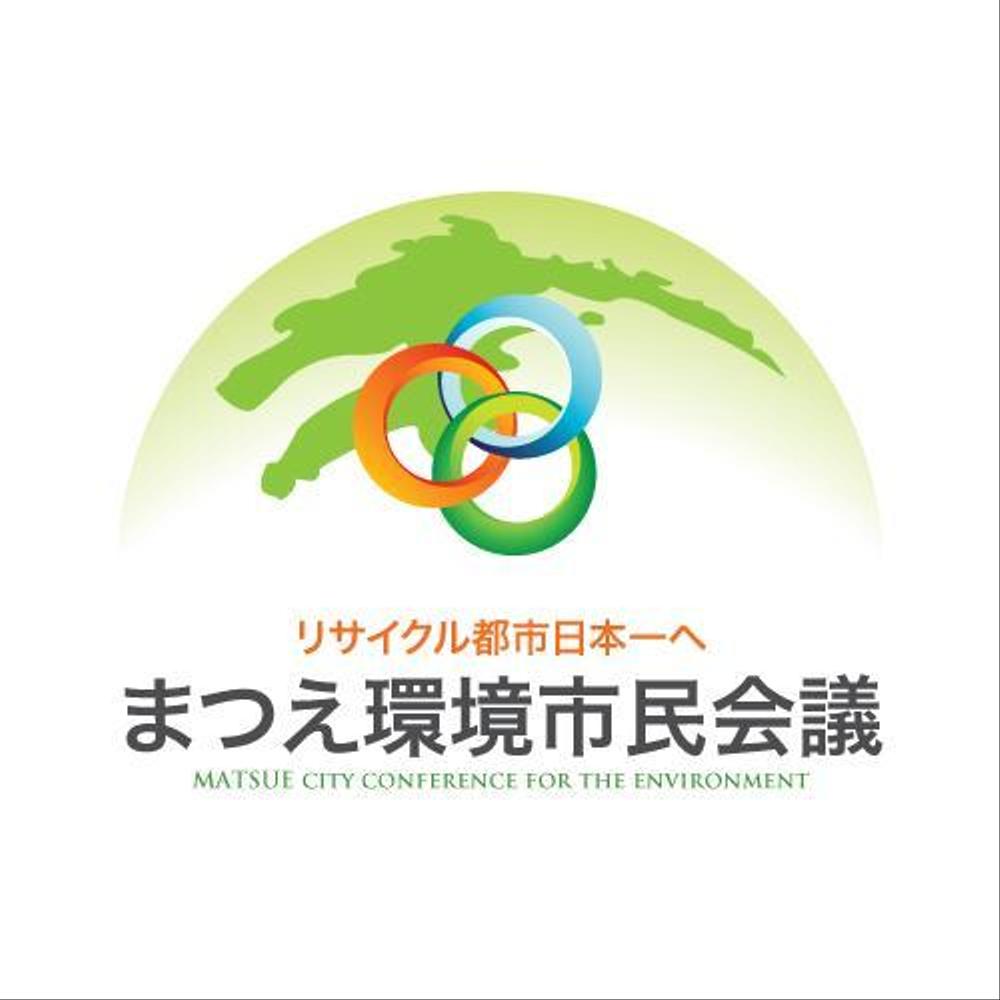 リサイクル都市日本一へ
まつえ環境市民会議
MATSUE CITY CONFERENCE FOR THE ENVIRONMENT